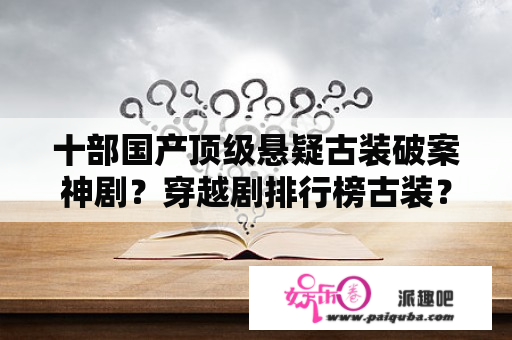 十部国产顶级悬疑古装破案神剧？穿越剧排行榜古装？

娱乐圈

派趣吧

www.paiquba.com